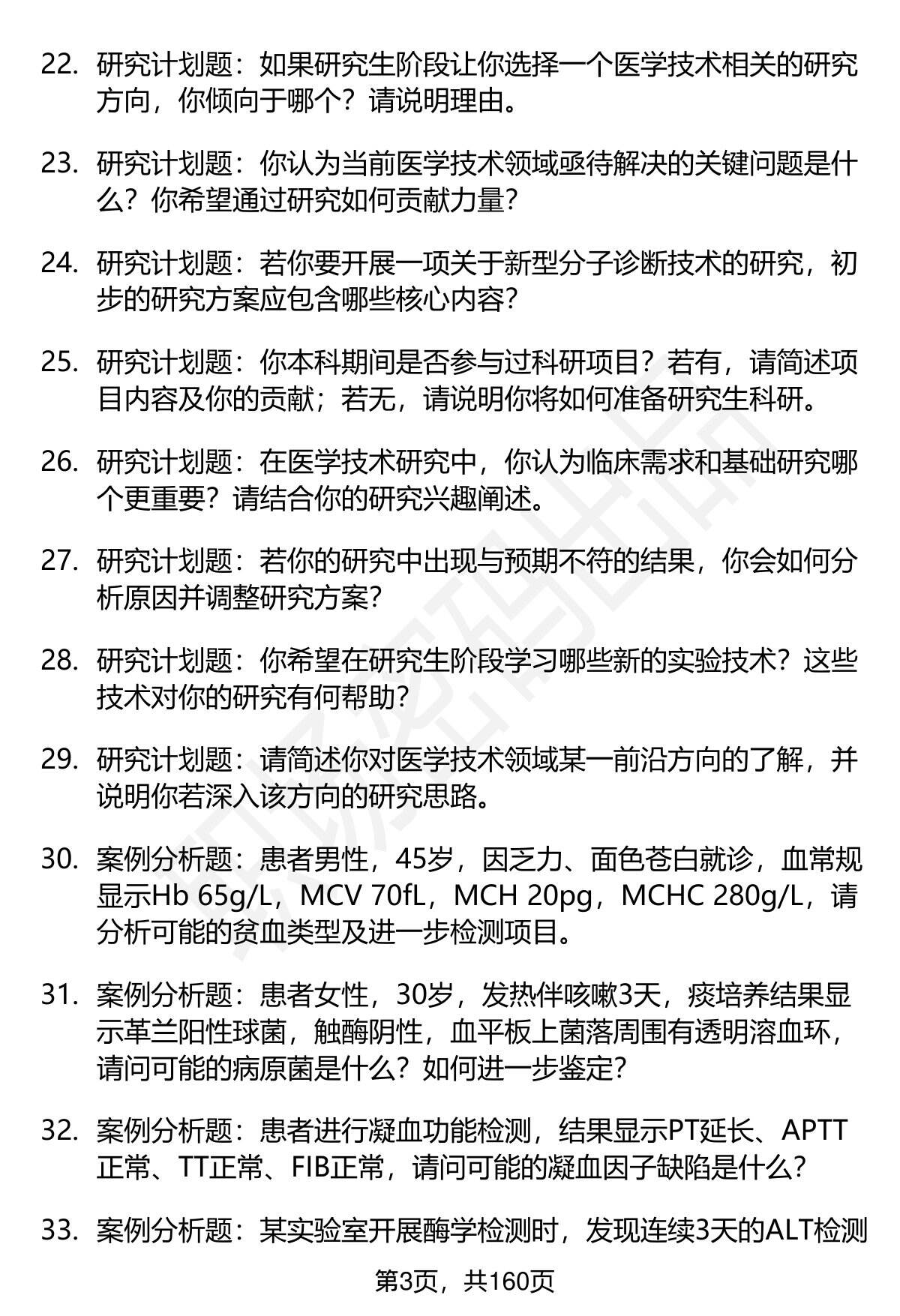 22. 研究计划题：如果研究生阶段让你选择一个医学技术相关的研究方向，你倾向于哪个？请说明理由。

23. 研究计划题：你认为当前医学技术领域亟待解决的关键问题是什么？你希望通过研究如何贡献力量？

24. 研究计划题：若你要开展一项关于新型分子诊断技术的研究，初步的研究方案应包含哪些核心内容？

25. 研究计划题：你本科期间是否参与过科研项目？若有，请简述项目内容及你的贡献；若无，请说明你将如何准备研究生科研。

26. 研究计划题：在医学技术研究中，你认为临床需求和基础研究哪个更重要？请结合你的研究兴趣阐述。

27. 研究计划题：若你的研究中出现与预期不符的结果，你会如何分析原因并调整研究方案？

28. 研究计划题：你希望在研究生阶段学习哪些新的实验技术？这些技术对你的研究有何帮助？

29. 研究计划题：请简述你对医学技术领域某一前沿方向的了解，并说明你若深入该方向的研究思路。

30. 案例分析题：患者男性，45岁，因乏力、面色苍白就诊，血常规显示Hb 65g/L，MCV 70fL，MCH 20pg，MCHC 280g/L，请分析可能的贫血类型及进一步检测项目。

31. 案例分析题：患者女性，30岁，发热伴咳嗽3天，痰培养结果显示革兰阳性球菌，触酶阴性，血平板上菌落周围有透明溶血环，请问可能的病原菌是什么？如何进一步鉴定？

32. 案例分析题：患者进行凝血功能检测，结果显示PT延长、APTT正常、TT正常、FIB正常，请问可能的凝血因子缺陷是什么？

33. 案例分析题：某实验室开展酶学检测时，发现连续3天的ALT检测

第3页，共160页